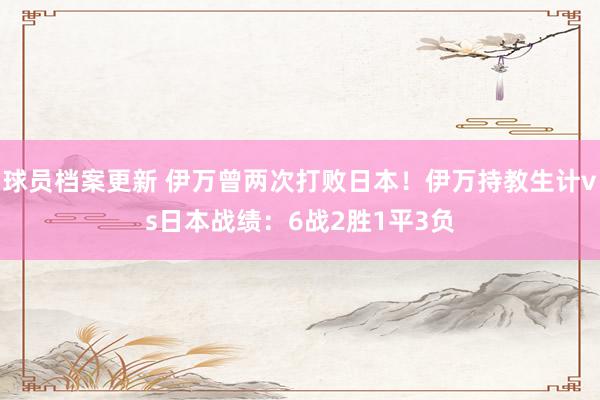 球员档案更新 伊万曾两次打败日本！伊万持教生计vs日本战绩：6战2胜1平3负